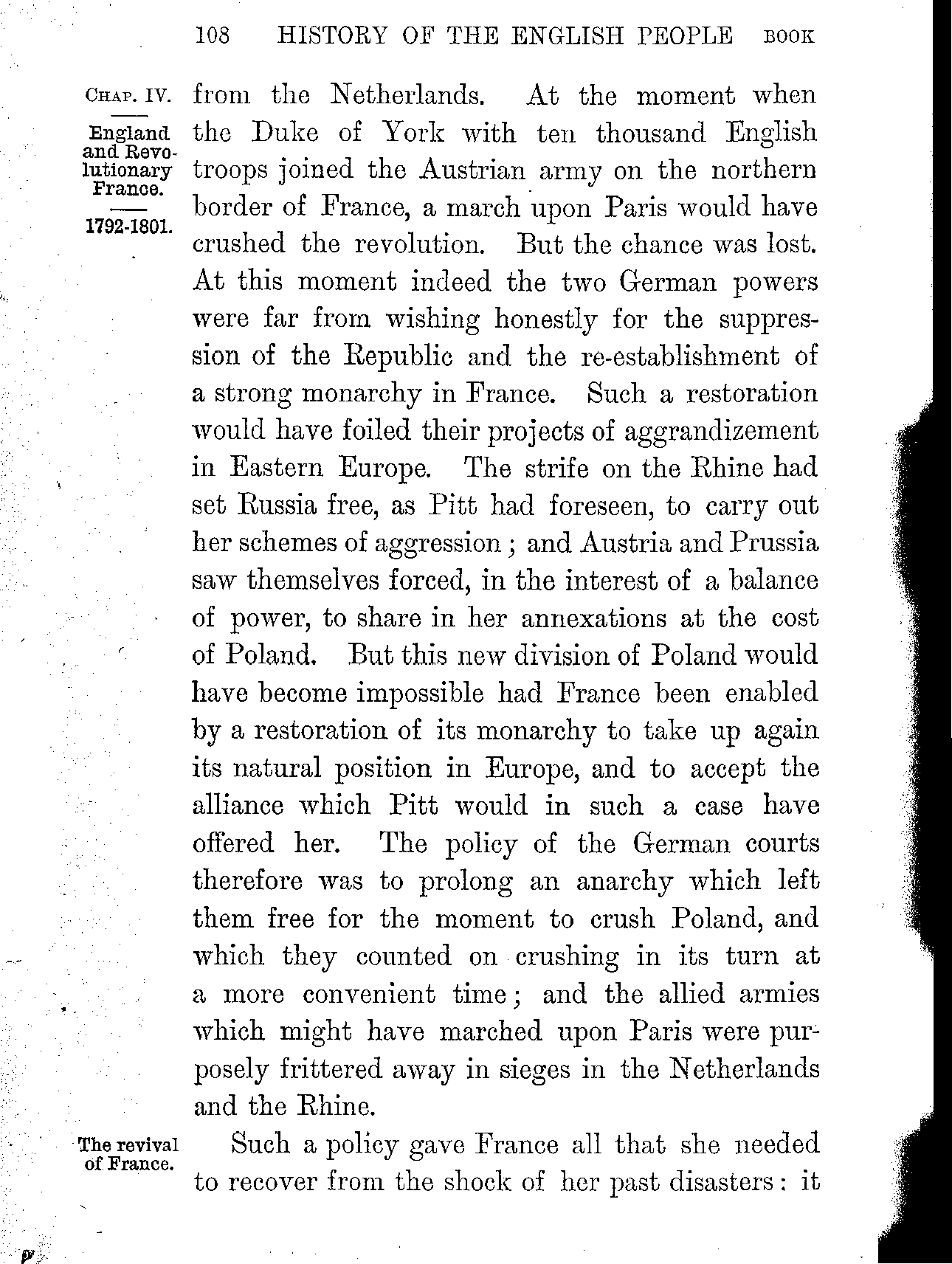 108 HISTORY OF THE ENGLISH PEOPLE BOOK

CHAP. IV.

England and Revolutionary France.

1792-1801.

from the Netherlands. At the moment when the Duke of York with ten thousand English troops joined the Austrian army on the northern border of France, a march upon Paris would have crushed the revolution. But the chance was lost. At this moment indeed the two German powers were far from wishing honestly for the suppression of the Republic and the re-establishment of a strong monarchy in France. Such a restoration would have foiled their projects of aggrandizement in Eastern Europe. The strife on the Rhine had set Russia free, as Pitt had foreseen, to carry out her schemes of aggression; and Austria and Prussia saw themselves forced, in the interest of a balance of power, to share in her annexations at the cost of Poland. But this new division of Poland would have become impossible had France been enabled by a restoration of its monarchy to take up again its natural position in Europe, and to accept the alliance which Pitt would in such a case have offered her. The policy of the German courts therefore was to prolong an anarchy which left them free for the moment to crush Poland, and which they counted on crushing in its turn at a more convenient time; and the allied armies which might have marched upon Paris were purposely frittered away in sieges in the Netherlands and the Rhine.

The revival of France.

Such a policy gave France all that she needed to recover from the shock of her past disasters: it